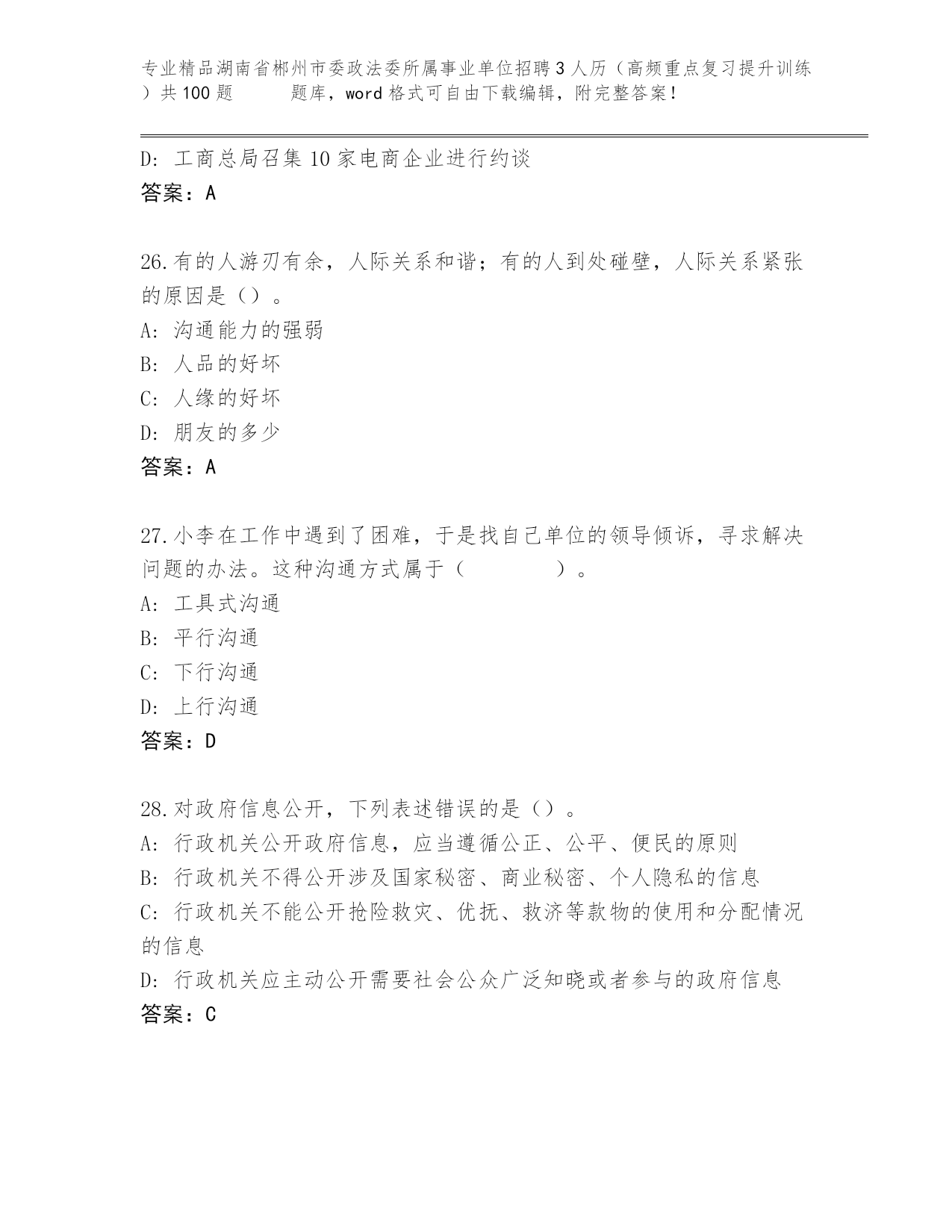 专业精品湖南省郴州市委政法委所属事业单位招聘3人历（高频重点复习提升训练）共100题　　题库，word格式可自由下载编辑，附完整答案！

D: 工商总局召集10家电商企业进行约谈
答案：A

26.有的人游刃有余，人际关系和谐；有的人到处碰壁，人际关系紧张的原因是（）。
A: 沟通能力的强弱
B: 人品的好坏
C: 人缘的好坏
D: 朋友的多少
答案：A

27.小李在工作中遇到了困难，于是找自己单位的领导倾诉，寻求解决问题的办法。这种沟通方式属于（　　　　）。
A: 工具式沟通
B: 平行沟通
C: 下行沟通
D: 上行沟通
答案：D

28.对政府信息公开，下列表述错误的是（）。
A: 行政机关公开政府信息，应当遵循公正、公平、便民的原则
B: 行政机关不得公开涉及国家秘密、商业秘密、个人隐私的信息
C: 行政机关不能公开抢险救灾、优抚、救济等款物的使用和分配情况的信息
D: 行政机关应主动公开需要社会公众广泛知晓或者参与的政府信息
答案：C